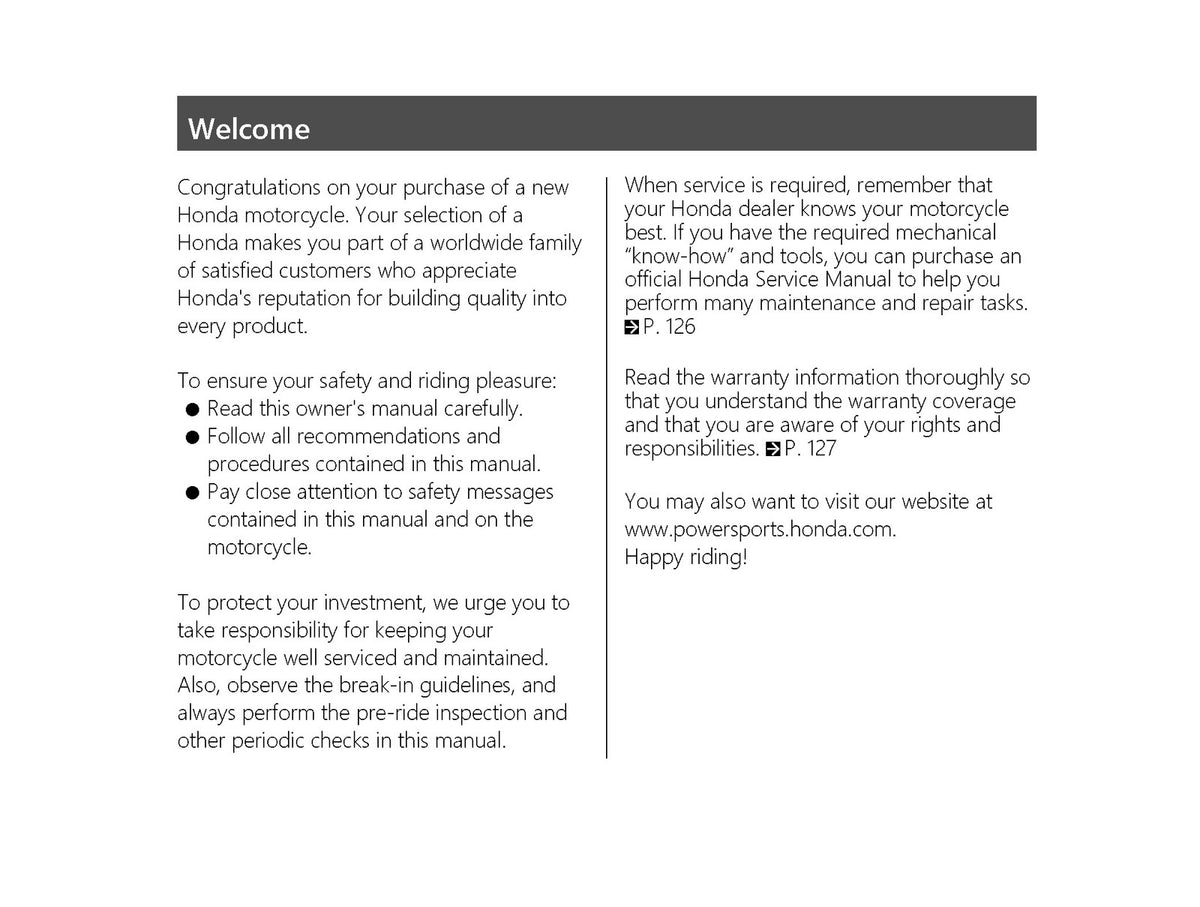 Welcome

Congratulations on your purchase of a new Honda motorcycle. Your selection of a Honda makes you part of a worldwide family of satisfied customers who appreciate Honda's reputation for building quality into every product.

To ensure your safety and riding pleasure:
● Read this owner's manual carefully.
● Follow all recommendations and procedures contained in this manual.
● Pay close attention to safety messages contained in this manual and on the motorcycle.

To protect your investment, we urge you to take responsibility for keeping your motorcycle well serviced and maintained. Also, observe the break-in guidelines, and always perform the pre-ride inspection and other periodic checks in this manual.

When service is required, remember that your Honda dealer knows your motorcycle best. If you have the required mechanical "know-how" and tools, you can purchase an official Honda Service Manual to help you perform many maintenance and repair tasks. P. 126

Read the warranty information thoroughly so that you understand the warranty coverage and that you are aware of your rights and responsibilities. P. 127

You may also want to visit our website at www.powersports.honda.com.
Happy riding!